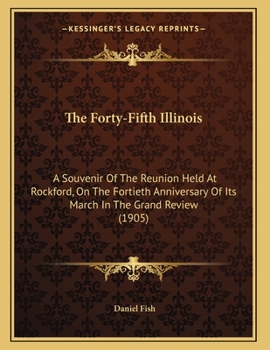 —KESSINGER'S LEGACY REPRINTS—

The Forty-Fifth Illinois

A Souvenir Of The Reunion Held At Rockford, On The Fortieth Anniversary Of Its March In The Grand Review (1905)

Daniel Fish